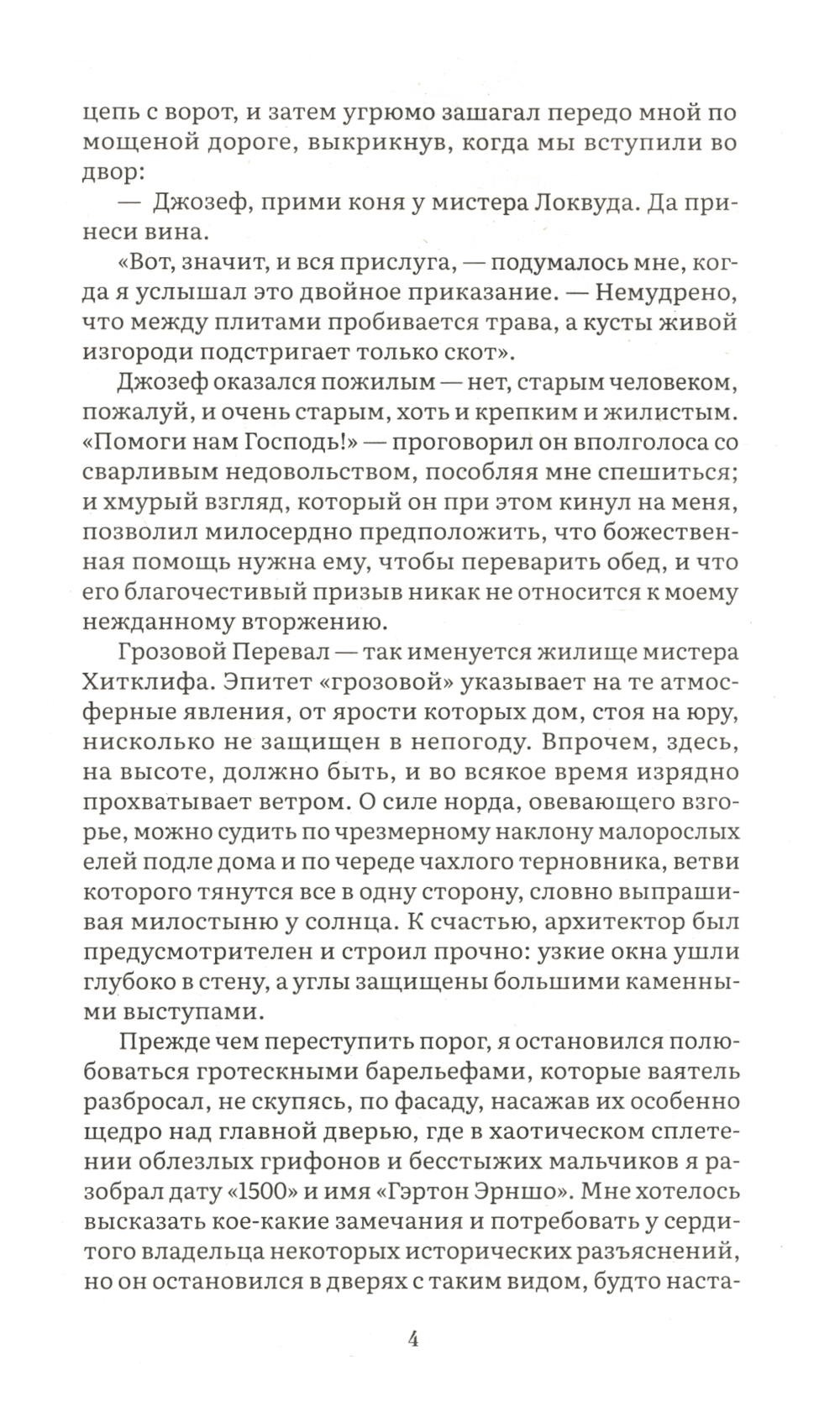 цепь с ворот, и затем угрюмо зашагал передо мной по мощеной дороге, выкрикнув, когда мы вступили во двор:

— Джозеф, прими коня у мистера Локвуда. Да принеси вина.

«Вот, значит, и вся прислуга, — подумалось мне, когда я услышал это двойное приказание. — Немудрено, что между плитами пробивается трава, а кусты живой изгороди подстригает только скот».

Джозеф оказался пожилым — нет, старым человеком, пожалуй, и очень старым, хоть и крепким и жилистым. «Помоги нам Господь!» — проговорил он вполголоса со сварливым недовольством, пособляя мне спешиться; и хмурый взгляд, который он при этом кинул на меня, позволил милосердно предположить, что божественная помощь нужна ему, чтобы переварить обед, и что его благочестивый призыв никак не относится к моему нежданному вторжению.

Грозовой Перевал — так именуется жилище мистера Хитклифа. Эпитет «грозовой» указывает на те атмосферные явления, от ярости которых дом, стоя на юру, нисколько не защищен в непогоду. Впрочем, здесь, на высоте, должно быть, и во всякое время изрядно прохватывает ветром. О силе норда, овевающего взгорье, можно судить по чрезмерному наклону малорослых елей подле дома и по череде чахлого терновника, ветви которого тянутся все в одну сторону, словно выпрашивая милостыню у солнца. К счастью, архитектор был предусмотрителен и строил прочно: узкие окна ушли глубоко в стену, а углы защищены большими каменными выступами.

Прежде чем переступить порог, я остановился полюбоваться гротескными барельефами, которые ваятель разбросал, не скупясь, по фасаду, насажав их особенно щедро над главной дверью, где в хаотическом сплетении облезлых грифонов и бесстыжих мальчиков я разобрал дату «1500» и имя «Гэртон Эрншо». Мне хотелось высказать кое-какие замечания и потребовать у сердитого владельца некоторых исторических разъяснений, но он остановился в дверях с таким видом, будто наста-

4